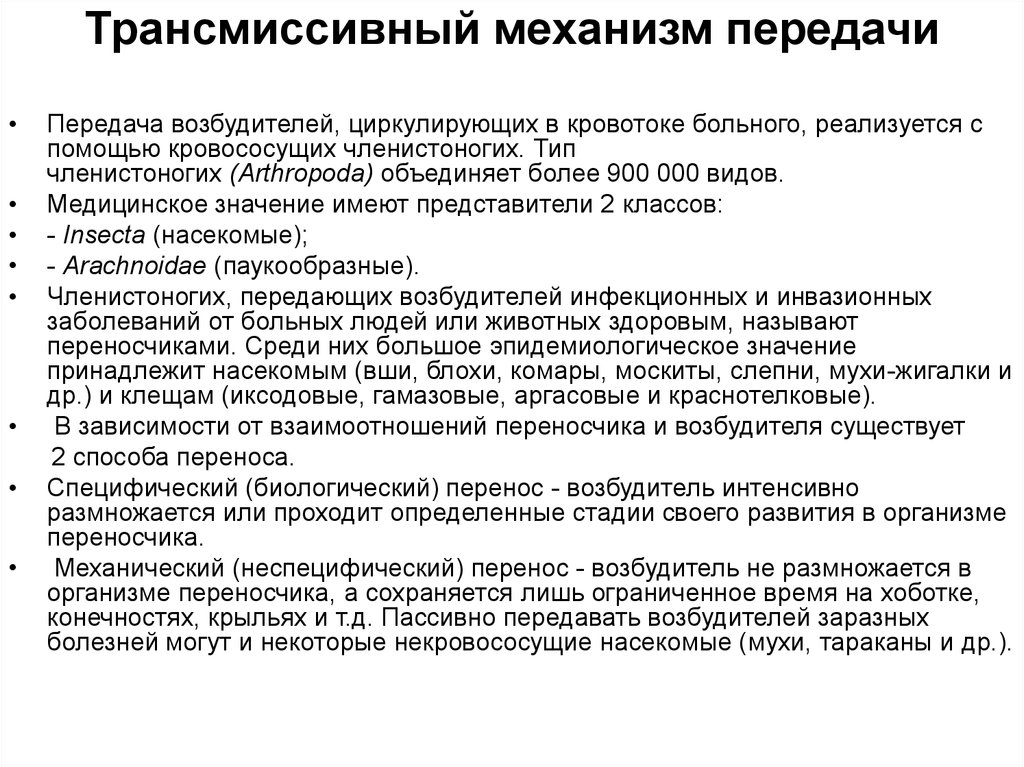 Трансмиссивный механизм передачи

• Передача возбудителей, циркулирующих в кровотоке больного, реализуется с помощью кровососущих членистоногих. Тип членистоногих (Arthropoda) объединяет более 900 000 видов.
• Медицинское значение имеют представители 2 классов:
• - Insecta (насекомые);
• - Arachnoidae (паукообразные).
• Членистоногих, передающих возбудителей инфекционных и инвазионных заболеваний от больных людей или животных здоровым, называют переносчиками. Среди них большое эпидемиологическое значение принадлежит насекомым (вши, блохи, комары, москиты, слепни, мухи-жигалки и др.) и клещам (иксодовые, гамазовые, аргасовые и краснотелковые).
• В зависимости от взаимоотношений переносчика и возбудителя существует 2 способа переноса.
• Специфический (биологический) перенос - возбудитель интенсивно размножается или проходит определенные стадии своего развития в организме переносчика.
• Механический (неспецифический) перенос - возбудитель не размножается в организме переносчика, а сохраняется лишь ограниченное время на хоботке, конечностях, крыльях и т.д. Пассивно передавать возбудителей заразных болезней могут и некоторые некровососущие насекомые (мухи, тараканы и др.).